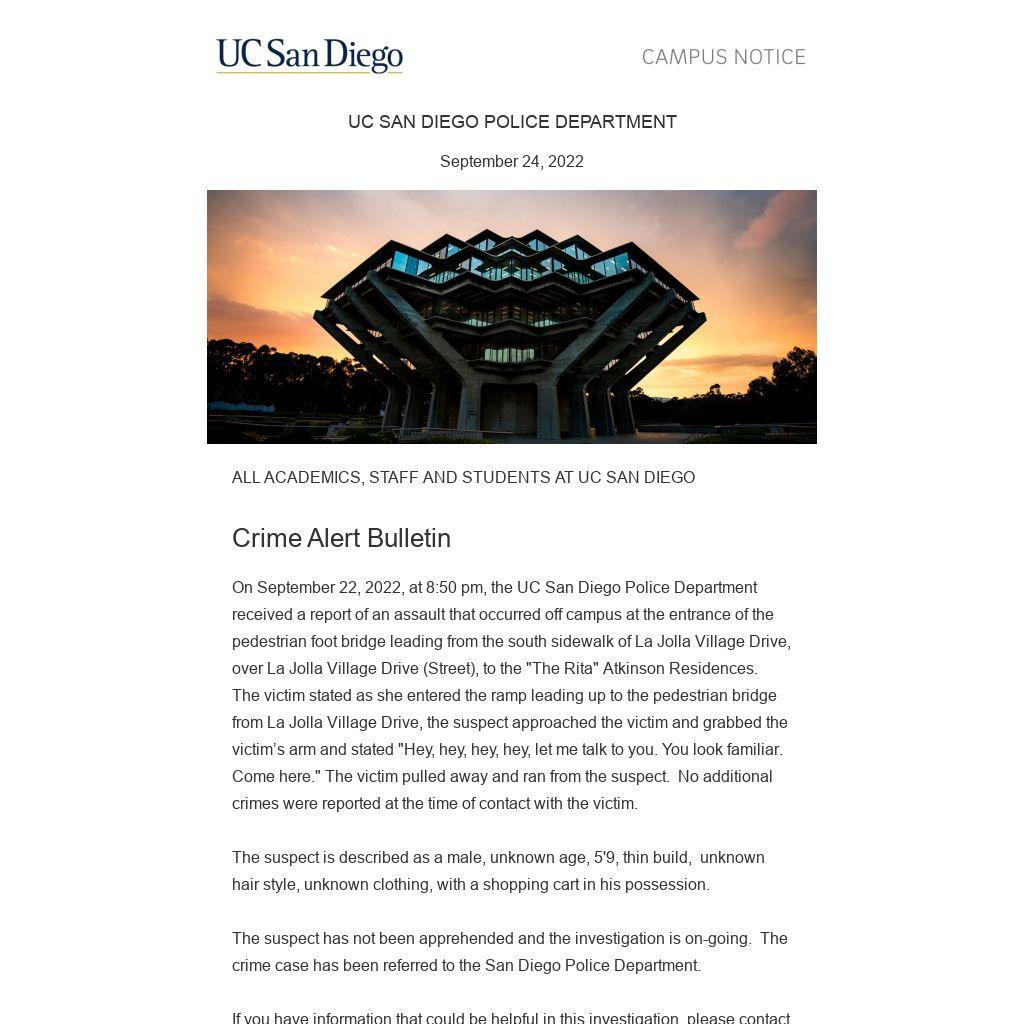 UC San Diego

CAMPUS NOTICE

UC SAN DIEGO POLICE DEPARTMENT

September 24, 2022

ALL ACADEMICS, STAFF AND STUDENTS AT UC SAN DIEGO

Crime Alert Bulletin

On September 22, 2022, at 8:50 pm, the UC San Diego Police Department received a report of an assault that occurred off campus at the entrance of the pedestrian foot bridge leading from the south sidewalk of La Jolla Village Drive, over La Jolla Village Drive (Street), to the "The Rita" Atkinson Residences. The victim stated as she entered the ramp leading up to the pedestrian bridge from La Jolla Village Drive, the suspect approached the victim and grabbed the victim's arm and stated "Hey, hey, hey, hey, let me talk to you. You look familiar. Come here." The victim pulled away and ran from the suspect. No additional crimes were reported at the time of contact with the victim.

The suspect is described as a male, unknown age, 5'9, thin build, unknown hair style, unknown clothing, with a shopping cart in his possession.

The suspect has not been apprehended and the investigation is on-going. The crime case has been referred to the San Diego Police Department.

If you have information that could be helpful in this investigation, please contact